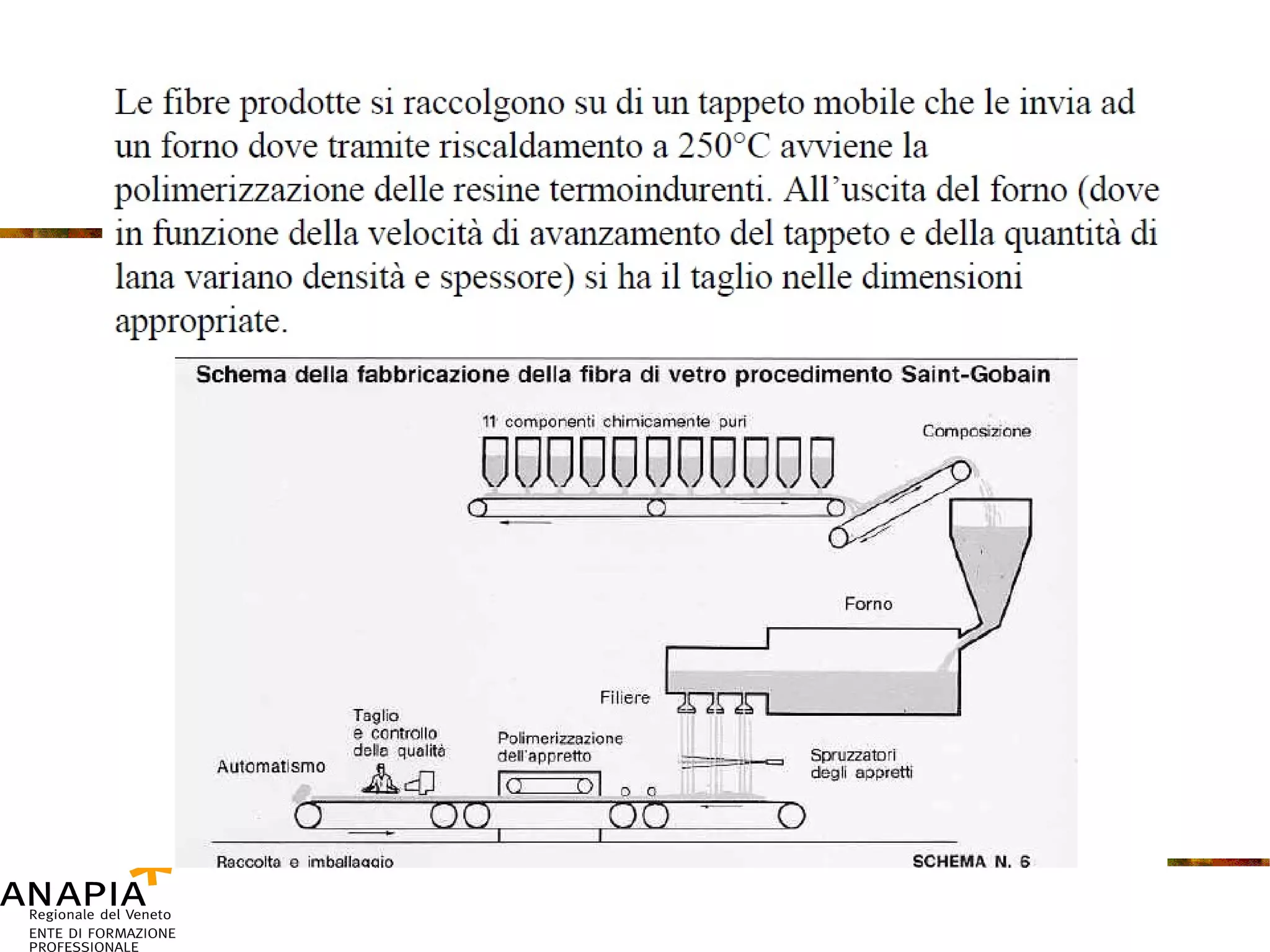 Le fibre prodotte si raccolgono su di un tappeto mobile che le invia ad un forno dove tramite riscaldamento a 250°C avviene la polimerizzazione delle resine termoindurenti. All'uscita del forno (dove in funzione della velocità di avanzamento del tappeto e della quantità di lana variano densità e spessore) si ha il taglio nelle dimensioni appropriate.

Schema della fabbricazione della fibra di vetro procedimento Saint-Gobain

11 componenti chimicamente puri

Composizione

Forno

Filiere

Taglio e controllo della qualità

Polimerizzazione dell'appretto

Automatismo

Spruzzatori degli appretti

Raccolta e imballaggio

SCHEMA N. 6

ANAPIA
Regionale del Veneto
ENTE DI FORMAZIONE PROFESSIONALE